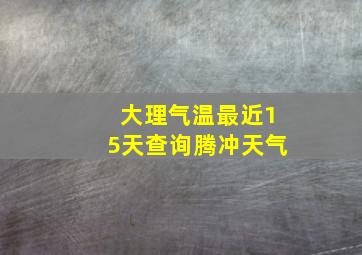 大理气温最近15天查询腾冲天气